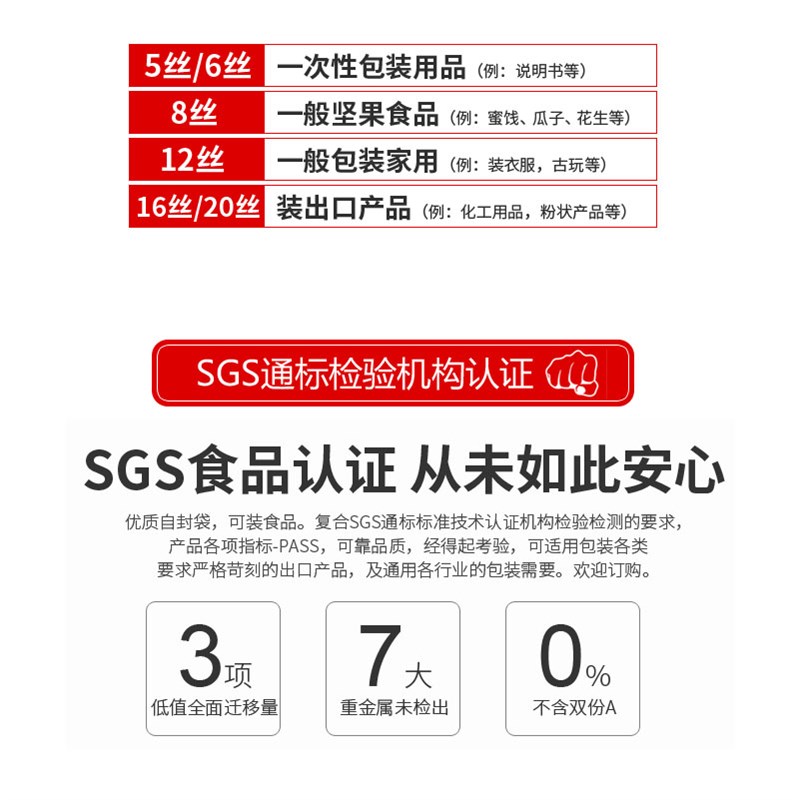 | 5丝/6丝 | 一次性包装用品（例：说明书等） |
|---|---|
| 8丝 | 一般坚果食品（例：蜜饯、瓜子、花生等） |
| 12丝 | 一般包装家用（例：装衣服，古玩等） |
| 16丝/20丝 | 装出口产品（例：化工用品，粉状产品等） |

SGS通标检验机构认证

SGS食品认证 从未如此安心

优质自封袋，可装食品。复合SGS通标标准技术认证机构检验检测的要求，产品各项指标-PASS，可靠品质，经得起考验，可适用包装各类要求严格苛刻的出口产品，及通用各行业的包装需要。欢迎订购。

3项
低值全面迁移量

7大
重金属未检出

0%
不含双份A